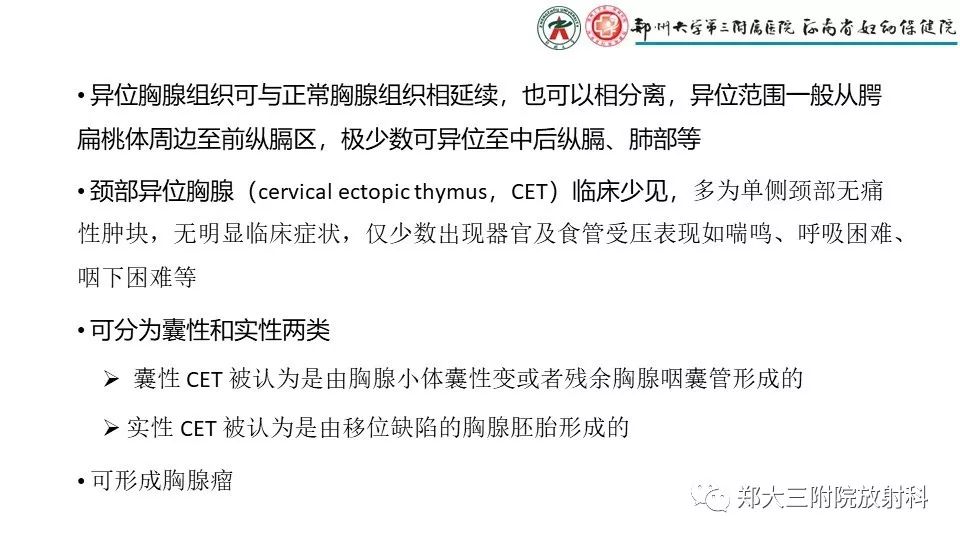 郑州大学第三附属医院 河南省妇幼保健院

• 异位胸腺组织可与正常胸腺组织相延续，也可以相分离，异位范围一般从腭扁桃体周边至前纵膈区，极少数可异位至中后纵膈、肺部等

• 颈部异位胸腺（cervical ectopic thymus，CET）临床少见，多为单侧颈部无痛性肿块，无明显临床症状，仅少数出现器官及食管受压表现如喘鸣、呼吸困难、咽下困难等

• 可分为囊性和实性两类

➢ 囊性 CET 被认为是由胸腺小体囊性变或者残余胸腺咽囊管形成的

➢ 实性 CET 被认为是由移位缺陷的胸腺胚胎形成的

• 可形成胸腺瘤

郑大三附院放射科